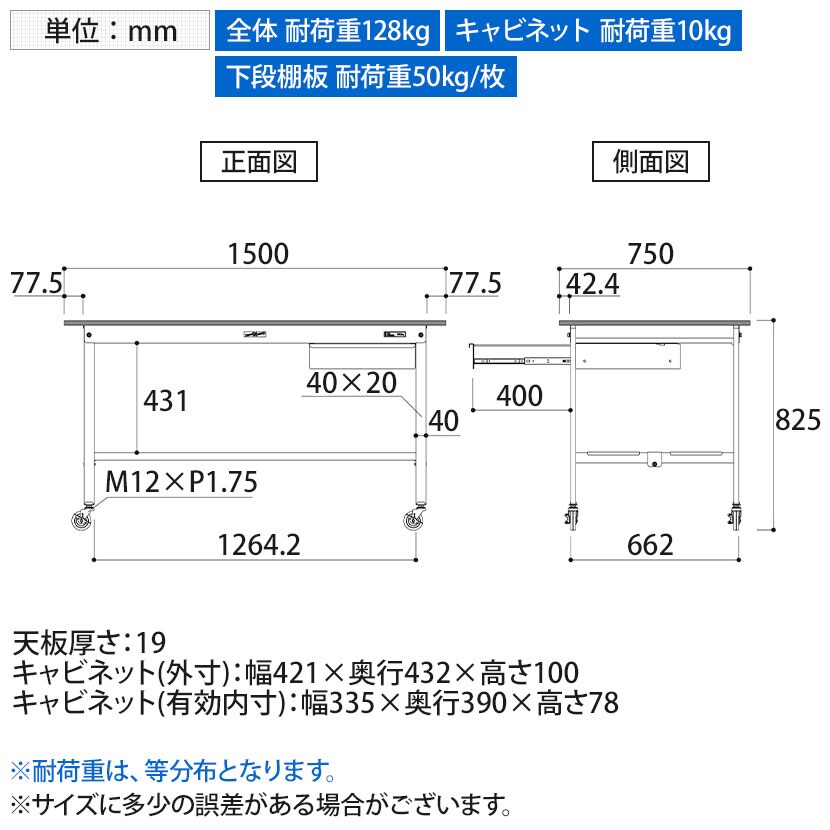 単位：mm

全体 耐荷重128kg

キャビネット 耐荷重10kg

下段棚板 耐荷重50kg/枚

正面図

側面図

1500

77.5

77.5

431

40×20

40

M12×P1.75

1264.2

750

42.4

400

825

662

天板厚さ：19
キャビネット(外寸)：幅421×奥行432×高さ100
キャビネット(有効内寸)：幅335×奥行390×高さ78

※耐荷重は、等分布となります。
※サイズに多少の誤差がある場合がございます。